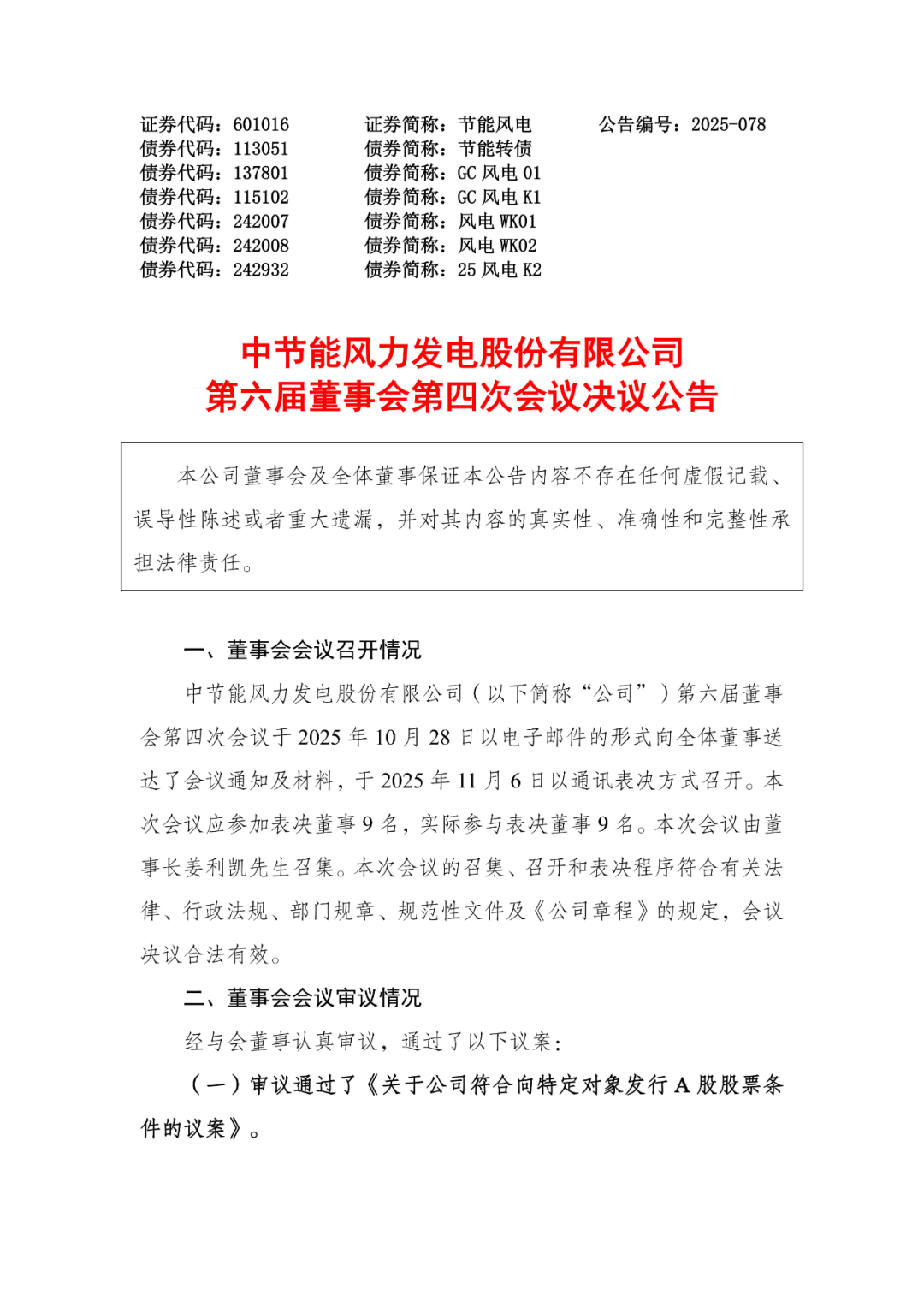 证券代码：601016　　证券简称：节能风电　　公告编号：2025-078
债券代码：113051　　债券简称：节能转债
债券代码：137801　　债券简称：GC 风电 01
债券代码：115102　　债券简称：GC 风电 K1
债券代码：242007　　债券简称：风电 WK01
债券代码：242008　　债券简称：风电 WK02
债券代码：242932　　债券简称：25 风电 K2

中节能风力发电股份有限公司
第六届董事会第四次会议决议公告

本公司董事会及全体董事保证本公告内容不存在任何虚假记载、误导性陈述或者重大遗漏，并对其内容的真实性、准确性和完整性承担法律责任。

一、董事会会议召开情况

中节能风力发电股份有限公司（以下简称“公司”）第六届董事会第四次会议于 2025 年 10 月 28 日以电子邮件的形式向全体董事送达了会议通知及材料，于 2025 年 11 月 6 日以通讯表决方式召开。本次会议应参加表决董事 9 名，实际参与表决董事 9 名。本次会议由董事长姜利凯先生召集。本次会议的召集、召开和表决程序符合有关法律、行政法规、部门规章、规范性文件及《公司章程》的规定，会议决议合法有效。

二、董事会会议审议情况

经与会董事认真审议，通过了以下议案：

（一）审议通过了《关于公司符合向特定对象发行 A 股股票条件的议案》。